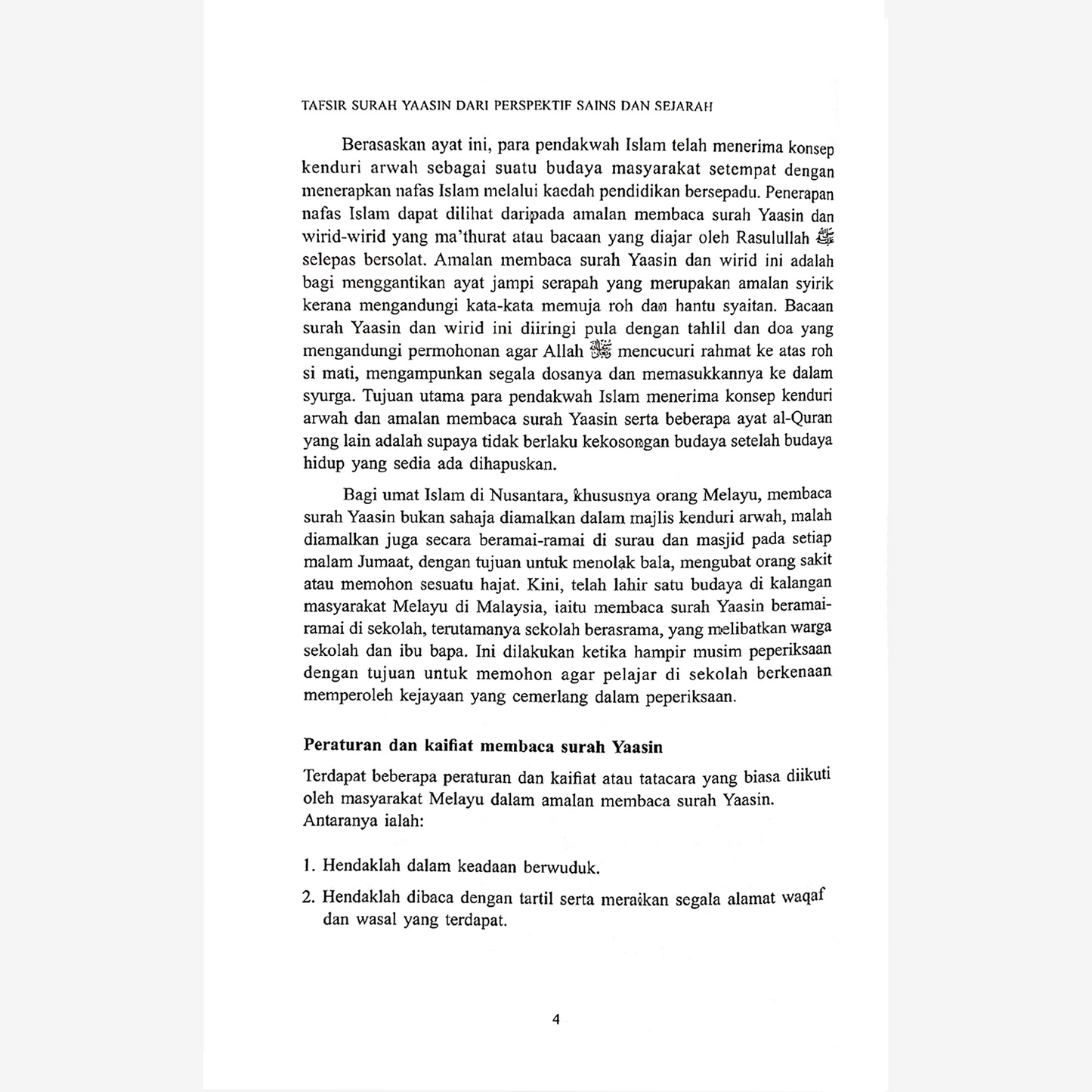 TAFSIR SURAH YAASIN DARI PERSPEKTIF SAINS DAN SEJARAH

Berasaskan ayat ini, para pendakwah Islam telah menerima konsep kenduri arwah sebagai suatu budaya masyarakat setempat dengan menerapkan nafas Islam melalui kaedah pendidikan bersepadu. Penerapan nafas Islam dapat dilihat daripada amalan membaca surah Yaasin dan wirid-wirid yang ma'thurat atau bacaan yang diajar oleh Rasulullah ﷺ selepas bersolat. Amalan membaca surah Yaasin dan wirid ini adalah bagi menggantikan ayat jampi serapah yang merupakan amalan syirik kerana mengandungi kata-kata memuja roh dan hantu syaitan. Bacaan surah Yaasin dan wirid ini diiringi pula dengan tahlil dan doa yang mengandungi permohonan agar Allah ﷻ mencucuri rahmat ke atas roh si mati, mengampunkan segala dosanya dan memasukkannya ke dalam syurga. Tujuan utama para pendakwah Islam menerima konsep kenduri arwah dan amalan membaca surah Yaasin serta beberapa ayat al-Quran yang lain adalah supaya tidak berlaku kekosongan budaya setelah budaya hidup yang sedia ada dihapuskan.

Bagi umat Islam di Nusantara, khususnya orang Melayu, membaca surah Yaasin bukan sahaja diamalkan dalam majlis kenduri arwah, malah diamalkan juga secara beramai-ramai di surau dan masjid pada setiap malam Jumaat, dengan tujuan untuk menolak bala, mengubat orang sakit atau memohon sesuatu hajat. Kini, telah lahir satu budaya di kalangan masyarakat Melayu di Malaysia, iaitu membaca surah Yaasin beramai-ramai di sekolah, terutamanya sekolah berasrama, yang melibatkan warga sekolah dan ibu bapa. Ini dilakukan ketika hampir musim peperiksaan dengan tujuan untuk memohon agar pelajar di sekolah berkenaan memperoleh kejayaan yang cemerlang dalam peperiksaan.

Peraturan dan kaifiat membaca surah Yaasin

Terdapat beberapa peraturan dan kaifiat atau tatacara yang biasa diikuti oleh masyarakat Melayu dalam amalan membaca surah Yaasin. Antaranya ialah:

1. Hendaklah dalam keadaan berwuduk.

2. Hendaklah dibaca dengan tartil serta meraikan segala alamat waqaf dan wasal yang terdapat.

4